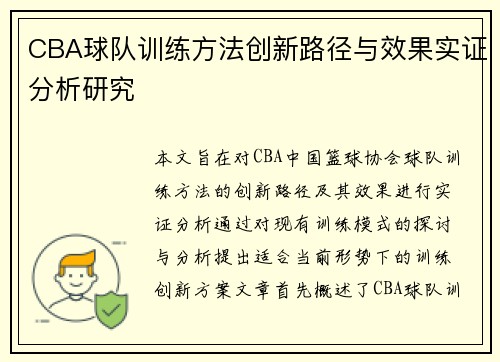 CBA球队训练方法创新路径与效果实证分析研究

本文旨在对CBA中国篮球协会球队训练方法的创新路径及其效果进行实证分析通过对现有训练模式的探讨与分析提出适合当前形势下的训练创新方案文章首先概述了CBA球队训